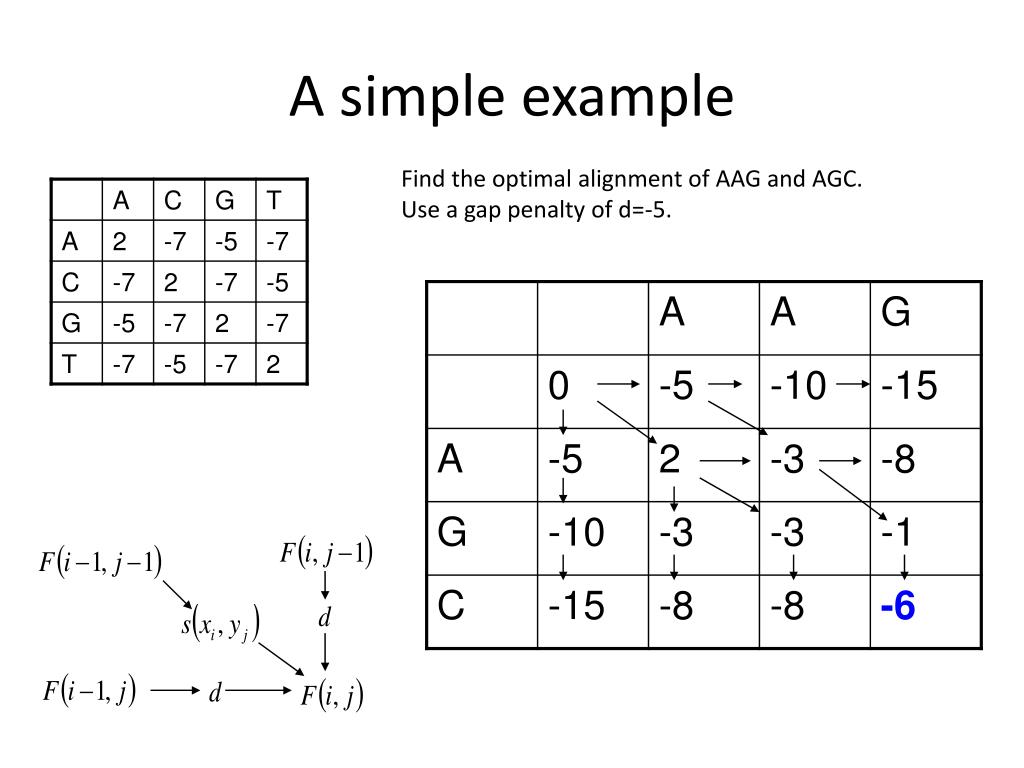 A simple example

| | A | C | G | T |
|---|---|---|---|---|
| A | 2 | -7 | -5 | -7 |
| C | -7 | 2 | -7 | -5 |
| G | -5 | -7 | 2 | -7 |
| T | -7 | -5 | -7 | 2 |

Find the optimal alignment of AAG and AGC.
Use a gap penalty of d=-5.

| | | A | A | G |
|---|---|---|---|---|
| | 0 | -5 | -10 | -15 |
| A | -5 | 2 | -3 | -8 |
| G | -10 | -3 | -3 | -1 |
| C | -15 | -8 | -8 | -6 |

$F(i-1, j-1)$
$F(i, j-1)$
$s(x_i, y_j)$
$d$
$F(i-1, j)$
$d$
$F(i, j)$